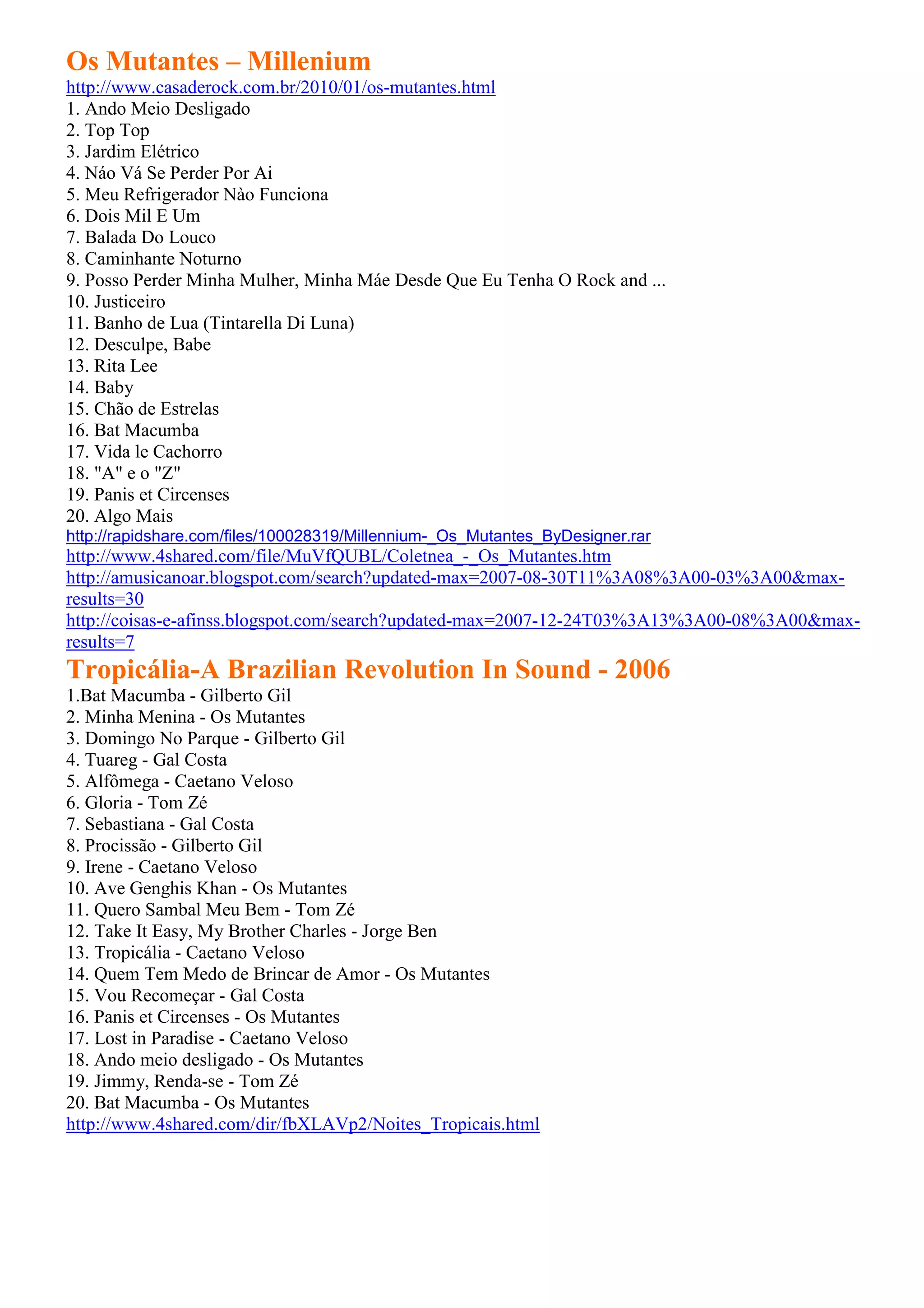 Os Mutantes – Millenium
http://www.casaderock.com.br/2010/01/os-mutantes.html
1. Ando Meio Desligado
2. Top Top
3. Jardim Elétrico
4. Náo Vá Se Perder Por Ai
5. Meu Refrigerador Nào Funciona
6. Dois Mil E Um
7. Balada Do Louco
8. Caminhante Noturno
9. Posso Perder Minha Mulher, Minha Máe Desde Que Eu Tenha O Rock and ...
10. Justiceiro
11. Banho de Lua (Tintarella Di Luna)
12. Desculpe, Babe
13. Rita Lee
14. Baby
15. Chão de Estrelas
16. Bat Macumba
17. Vida le Cachorro
18. "A" e o "Z"
19. Panis et Circenses
20. Algo Mais
http://rapidshare.com/files/100028319/Millennium-_Os_Mutantes_ByDesigner.rar
http://www.4shared.com/file/MuVfQUBL/Coletnea_-_Os_Mutantes.htm
http://amusicanoar.blogspot.com/search?updated-max=2007-08-30T11%3A08%3A00-03%3A00&max-results=30
http://coisas-e-afinss.blogspot.com/search?updated-max=2007-12-24T03%3A13%3A00-08%3A00&max-results=7
Tropicália-A Brazilian Revolution In Sound - 2006
1.Bat Macumba - Gilberto Gil
2. Minha Menina - Os Mutantes
3. Domingo No Parque - Gilberto Gil
4. Tuareg - Gal Costa
5. Alfômega - Caetano Veloso
6. Gloria - Tom Zé
7. Sebastiana - Gal Costa
8. Procissão - Gilberto Gil
9. Irene - Caetano Veloso
10. Ave Genghis Khan - Os Mutantes
11. Quero Sambal Meu Bem - Tom Zé
12. Take It Easy, My Brother Charles - Jorge Ben
13. Tropicália - Caetano Veloso
14. Quem Tem Medo de Brincar de Amor - Os Mutantes
15. Vou Recomeçar - Gal Costa
16. Panis et Circenses - Os Mutantes
17. Lost in Paradise - Caetano Veloso
18. Ando meio desligado - Os Mutantes
19. Jimmy, Renda-se - Tom Zé
20. Bat Macumba - Os Mutantes
http://www.4shared.com/dir/fbXLAVp2/Noites_Tropicais.html